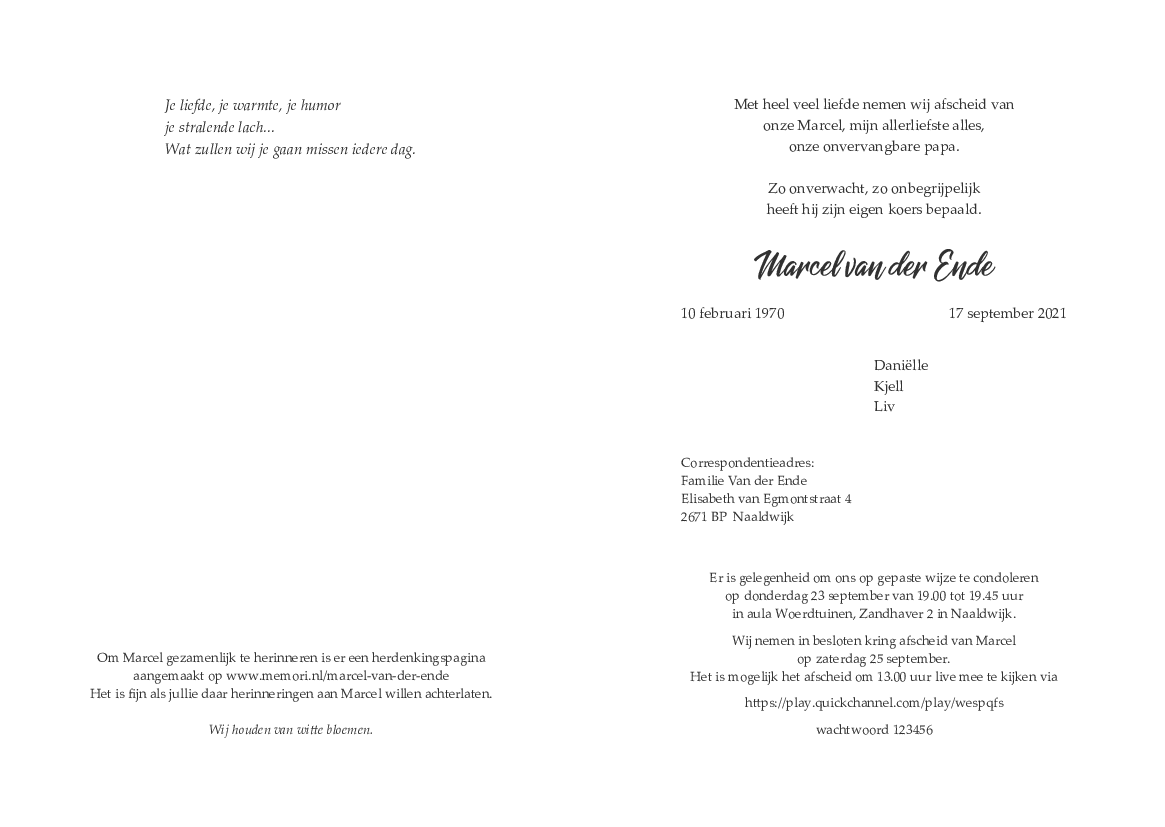 Je liefde, je warmte, je humor
je stralende lach...
Wat zullen wij je gaan missen iedere dag.

Om Marcel gezamenlijk te herinneren is er een herdenkingspagina aangemaakt op www.memori.nl/marcel-van-der-ende
Het is fijn als jullie daar herinneringen aan Marcel willen achterlaten.

Wij houden van witte bloemen.

Met heel veel liefde nemen wij afscheid van
onze Marcel, mijn allerliefste alles,
onze onvervangbare papa.

Zo onverwacht, zo onbegrijpelijk
heeft hij zijn eigen koers bepaald.

Marcel van der Ende

10 februari 1970 17 september 2021

Daniëlle
Kjell
Liv

Correspondentieadres:
Familie Van der Ende
Elisabeth van Egmontstraat 4
2671 BP Naaldwijk

Er is gelegenheid om ons op gepaste wijze te condoleren
op donderdag 23 september van 19.00 tot 19.45 uur
in aula Woerdtuinen, Zandhaver 2 in Naaldwijk.

Wij nemen in besloten kring afscheid van Marcel
op zaterdag 25 september.
Het is mogelijk het afscheid om 13.00 uur live mee te kijken via

https://play.quickchannel.com/play/wespqfs

wachtwoord 123456